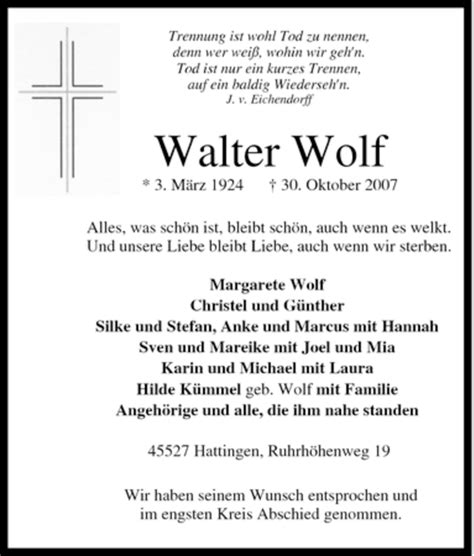 Trennung ist wohl Tod zu nennen,
denn wer weiß, wohin wir geh'n.
Tod ist nur ein kurzes Trennen,
auf ein baldig Wiederseh'n.
J. v. Eichendorff

Walter Wolf

* 3. März 1924 † 30. Oktober 2007

Alles, was schön ist, bleibt schön, auch wenn es welkt.
Und unsere Liebe bleibt Liebe, auch wenn wir sterben.

Margarete Wolf
Christel und Günther
Silke und Stefan, Anke und Marcus mit Hannah
Sven und Mareike mit Joel und Mia
Karin und Michael mit Laura
Hilde Kümmel geb. Wolf mit Familie
Angehörige und alle, die ihm nahe standen

45527 Hattingen, Ruhrhöhenweg 19

Wir haben seinem Wunsch entsprochen und
im engsten Kreis Abschied genommen.